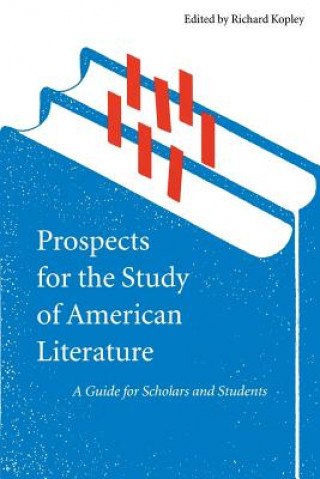 Edited by Richard Kopley

Prospects for the Study of American Literature

A Guide for Scholars and Students